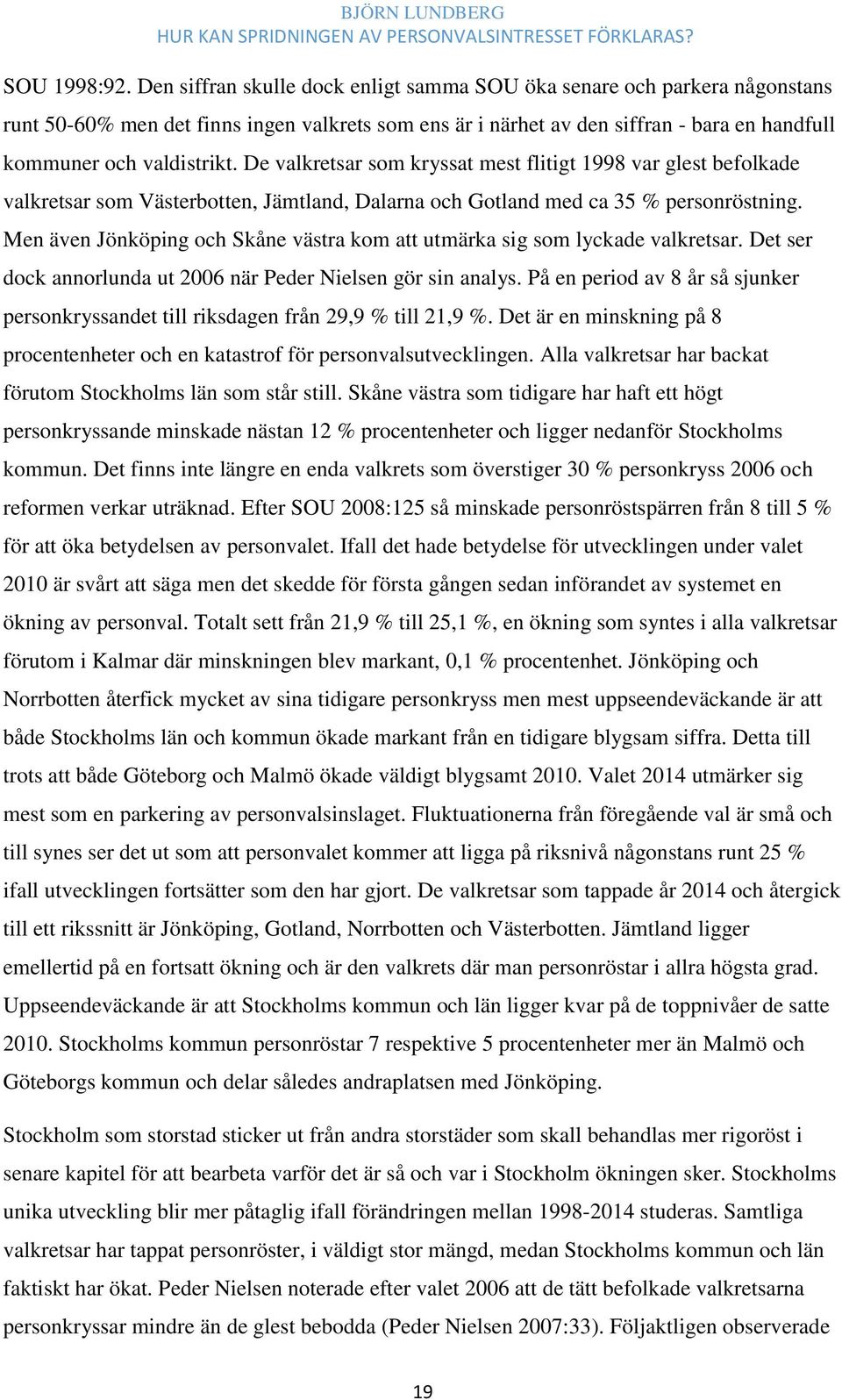 BJÖRN LUNDBERG
HUR KAN SPRIDNINGEN AV PERSONVALSINTRESSET FÖRKLARAS?

SOU 1998:92. Den siffran skulle dock enligt samma SOU öka senare och parkera någonstans runt 50-60% men det finns ingen valkrets som ens är i närhet av den siffran - bara en handfull kommuner och valdistrikt. De valkretsar som kryssat mest flitigt 1998 var glest befolkade valkretsar som Västerbotten, Jämtland, Dalarna och Gotland med ca 35 % personröstning. Men även Jönköping och Skåne västra kom att utmärka sig som lyckade valkretsar. Det ser dock annorlunda ut 2006 när Peder Nielsen gör sin analys. På en period av 8 år så sjunker personkryssandet till riksdagen från 29,9 % till 21,9 %. Det är en minskning på 8 procentenheter och en katastrof för personvalsutvecklingen. Alla valkretsar har backat förutom Stockholms län som står still. Skåne västra som tidigare har haft ett högt personkryssande minskade nästan 12 % procentenheter och ligger nedanför Stockholms kommun. Det finns inte längre en enda valkrets som överstiger 30 % personkryss 2006 och reformen verkar uträknad. Efter SOU 2008:125 så minskade personröstspärren från 8 till 5 % för att öka betydelsen av personvalet. Ifall det hade betydelse för utvecklingen under valet 2010 är svårt att säga men det skedde för första gången sedan införandet av systemet en ökning av personval. Totalt sett från 21,9 % till 25,1 %, en ökning som syntes i alla valkretsar förutom i Kalmar där minskningen blev markant, 0,1 % procentenhet. Jönköping och Norrbotten återfick mycket av sina tidigare personkryss men mest uppseendeväckande är att både Stockholms län och kommun ökade markant från en tidigare blygsam siffra. Detta till trots att både Göteborg och Malmö ökade väldigt blygsamt 2010. Valet 2014 utmärker sig mest som en parkering av personvalsinslaget. Fluktuationerna från föregående val är små och till synes ser det ut som att personvalet kommer att ligga på riksnivå någonstans runt 25 % ifall utvecklingen fortsätter som den har gjort. De valkretsar som tappade år 2014 och återgick till ett rikssnitt är Jönköping, Gotland, Norrbotten och Västerbotten. Jämtland ligger emellertid på en fortsatt ökning och är den valkrets där man personröstar i allra högsta grad. Uppseendeväckande är att Stockholms kommun och län ligger kvar på de toppnivåer de satte 2010. Stockholms kommun personröstar 7 respektive 5 procentenheter mer än Malmö och Göteborgs kommun och delar således andraplatsen med Jönköping.

Stockholm som storstad sticker ut från andra storstäder som skall behandlas mer rigoröst i senare kapitel för att bearbeta varför det är så och var i Stockholm ökningen sker. Stockholms unika utveckling blir mer påtaglig ifall förändringen mellan 1998-2014 studeras. Samtliga valkretsar har tappat personröster, i väldigt stor mängd, medan Stockholms kommun och län faktiskt har ökat. Peder Nielsen noterade efter valet 2006 att de tätt befolkade valkretsarna personkryssar mindre än de glest bebodda (Peder Nielsen 2007:33). Följaktligen observerade

19